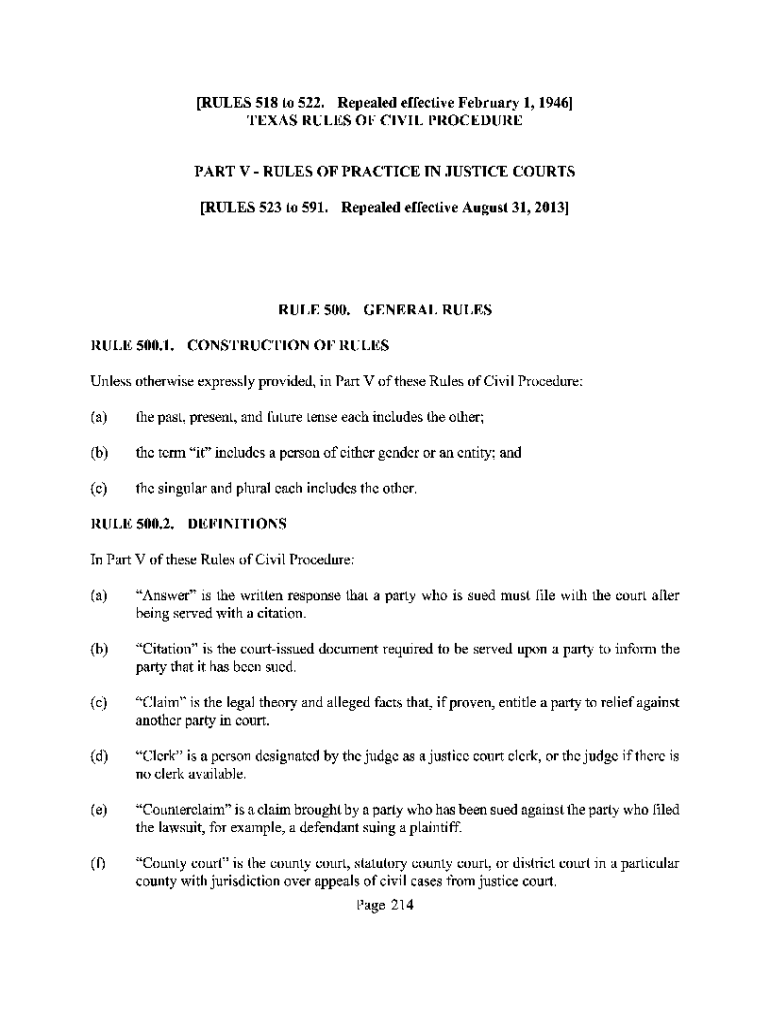 [RULES 518 to 522. Repealed effective February 1, 1946]
TEXAS RULES OF CIVIL PROCEDURE

PART V - RULES OF PRACTICE IN JUSTICE COURTS

[RULES 523 to 591. Repealed effective August 31, 2013]

RULE 500. GENERAL RULES

RULE 500.1. CONSTRUCTION OF RULES

Unless otherwise expressly provided, in Part V of these Rules of Civil Procedure:

(a) the past, present, and future tense each includes the other;

(b) the term "it" includes a person of either gender or an entity; and

(c) the singular and plural each includes the other.

RULE 500.2. DEFINITIONS

In Part V of these Rules of Civil Procedure:

(a) "Answer" is the written response that a party who is sued must file with the court after being served with a citation.

(b) "Citation" is the court-issued document required to be served upon a party to inform the party that it has been sued.

(c) "Claim" is the legal theory and alleged facts that, if proven, entitle a party to relief against another party in court.

(d) "Clerk" is a person designated by the judge as a justice court clerk, or the judge if there is no clerk available.

(e) "Counterclaim" is a claim brought by a party who has been sued against the party who filed the lawsuit, for example, a defendant suing a plaintiff.

(f) "County court" is the county court, statutory county court, or district court in a particular county with jurisdiction over appeals of civil cases from justice court.

Page 214